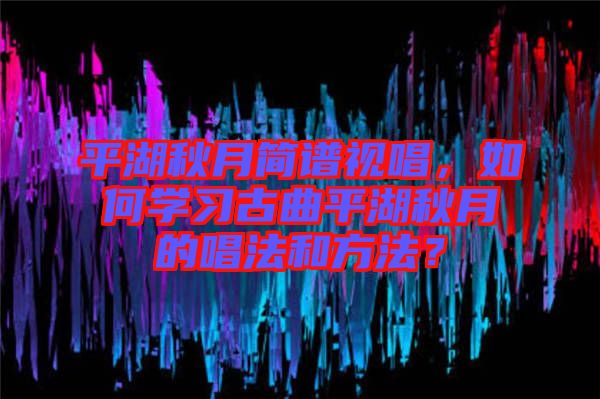 平湖秋月简谱视唱，如何学习古曲平湖秋月的唱法和方法？